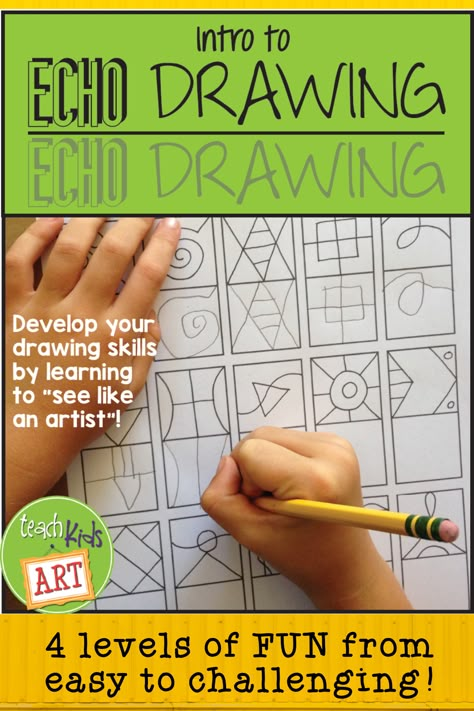 Intro to

ECHO DRAWING

ECHO DRAWING

Develop your drawing skills by learning to "see like an artist"!

teach Kids ART

4 levels of FUN from easy to challenging!